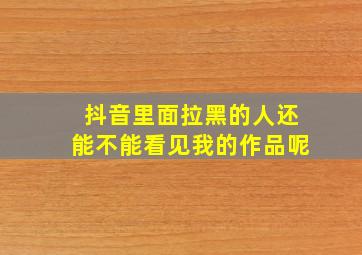 抖音里面拉黑的人还能不能看见我的作品呢